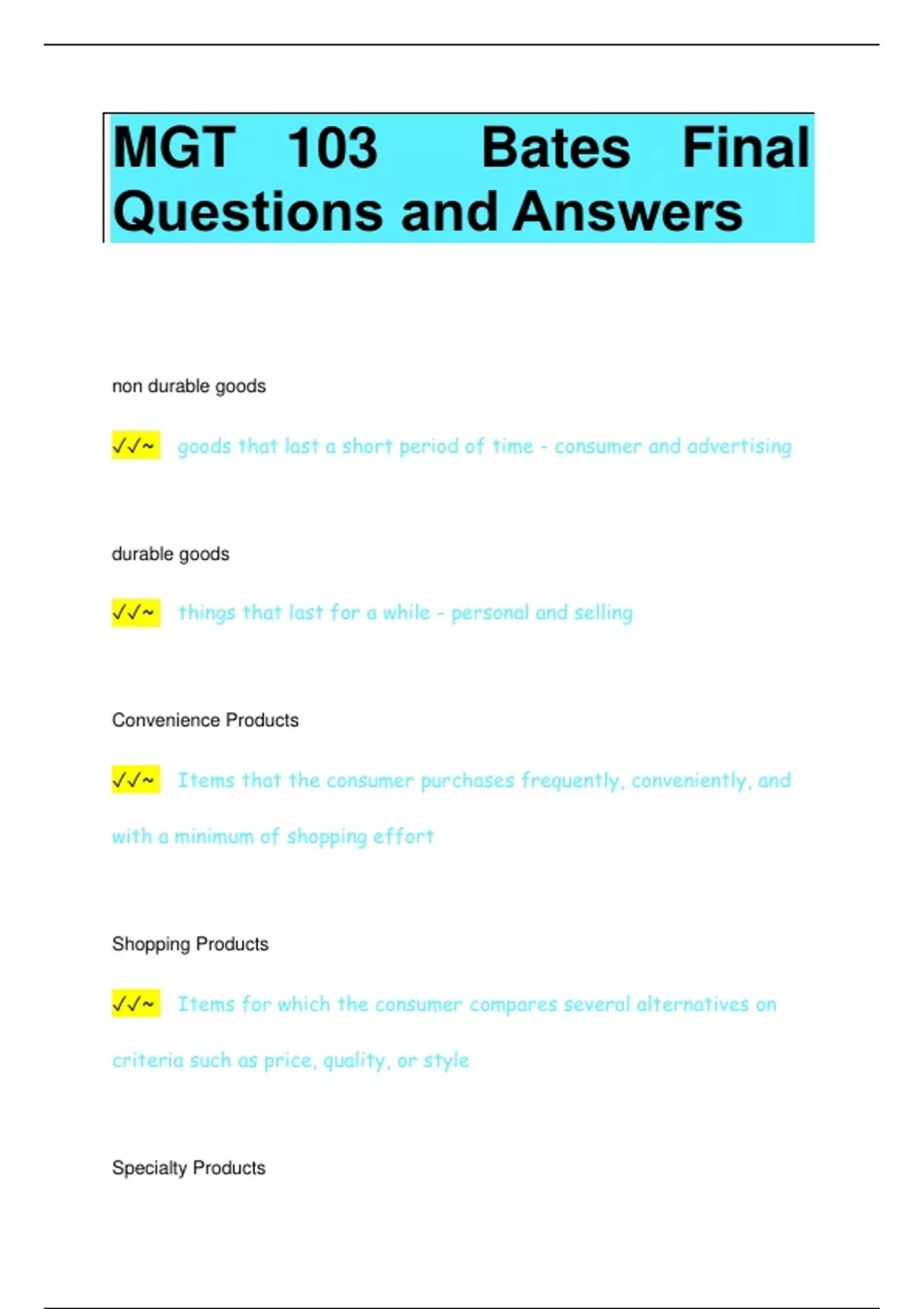 MGT 103 Bates Final Questions and Answers

non durable goods

✓✓~ goods that last a short period of time - consumer and advertising

durable goods

✓✓~ things that last for a while - personal and selling

Convenience Products

✓✓~ Items that the consumer purchases frequently, conveniently, and with a minimum of shopping effort

Shopping Products

✓✓~ Items for which the consumer compares several alternatives on criteria such as price, quality, or style

Specialty Products